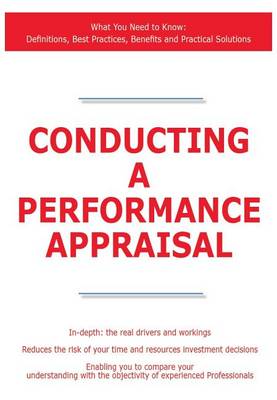 What You Need to Know:
Definitions, Best Practices, Benefits and Practical Solutions

CONDUCTING
A
PERFORMANCE
APPRAISAL

In-depth: the real drivers and workings

Reduces the risk of your time and resources investment decisions

Enabling you to compare your understanding with the objectivity of experienced Professionals